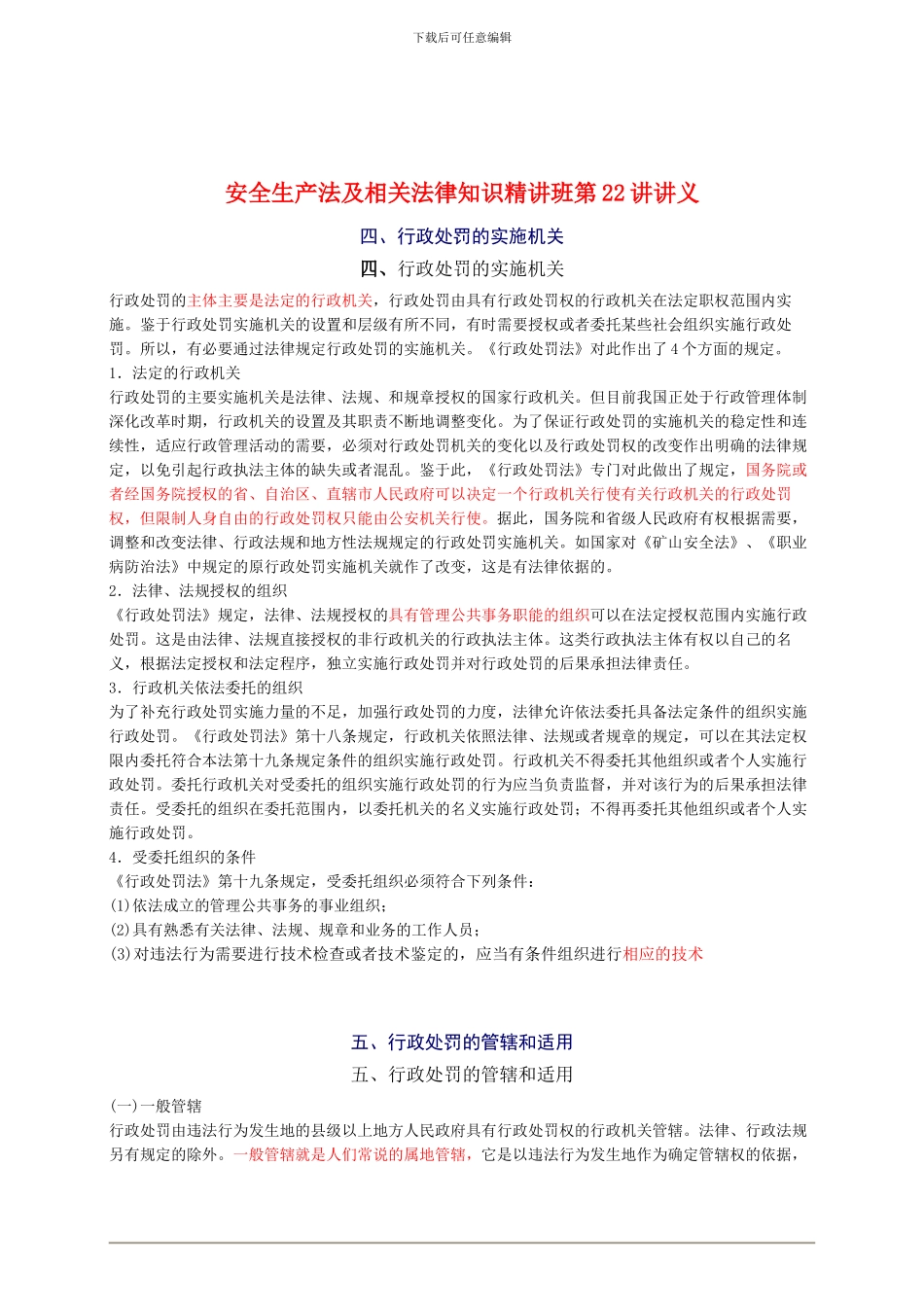 下载后可任意编辑

安全生产法及相关法律知识精讲班第 22 讲讲义

四、行政处罚的实施机关

四、行政处罚的实施机关

行政处罚的主体主要是法定的行政机关，行政处罚由具有行政处罚权的行政机关在法定职权范围内实施。鉴于行政处罚实施机关的设置和层级有所不同，有时需要授权或者委托某些社会组织实施行政处罚。所以，有必要通过法律规定行政处罚的实施机关。《行政处罚法》对此作出了 4 个方面的规定。

1．法定的行政机关

行政处罚的主要实施机关是法律、法规、和规章授权的国家行政机关。但目前我国正处于行政管理体制深化改革时期，行政机关的设置及其职责不断地调整变化。为了保证行政处罚的实施机关的稳定性和连续性，适应行政管理活动的需要，必须对行政处罚机关的变化以及行政处罚权的改变作出明确的法律规定，以免引起行政执法主体的缺失或者混乱。鉴于此，《行政处罚法》专门对此做出了规定，国务院或者经国务院授权的省、自治区、直辖市人民政府可以决定一个行政机关行使有关行政机关的行政处罚权，但限制人身自由的行政处罚权只能由公安机关行使。据此，国务院和省级人民政府有权根据需要，调整和改变法律、行政法规和地方性法规规定的行政处罚实施机关。如国家对《矿山安全法》、《职业病防治法》中规定的原行政处罚实施机关就作了改变，这是有法律依据的。

2．法律、法规授权的组织

《行政处罚法》规定，法律、法规授权的具有管理公共事务职能的组织可以在法定授权范围内实施行政处罚。这是由法律、法规直接授权的非行政机关的行政执法主体。这类行政执法主体有权以自己的名义，根据法定授权和法定程序，独立实施行政处罚并对行政处罚的后果承担法律责任。

3．行政机关依法委托的组织

为了补充行政处罚实施力量的不足，加强行政处罚的力度，法律允许依法委托具备法定条件的组织实施行政处罚。《行政处罚法》第十八条规定，行政机关依照法律、法规或者规章的规定，可以在其法定权限内委托符合本法第十九条规定条件的组织实施行政处罚。行政机关不得委托其他组织或者个人实施行政处罚。委托行政机关对受委托的组织实施行政处罚的行为应当负责监督，并对该行为的后果承担法律责任。受委托的组织在委托范围内，以委托机关的名义实施行政处罚；不得再委托其他组织或者个人实施行政处罚。

4．受委托组织的条件

《行政处罚法》第十九条规定，受委托组织必须符合下列条件：

(1)依法成立的管理公共事务的事业组织；

(2)具有熟悉有关法律、法规、规章和业务的工作人员；

(3)对违法行为需要进行技术检查或者技术鉴定的，应当有条件组织进行相应的技术

五、行政处罚的管辖和适用

五、行政处罚的管辖和适用

(一)一般管辖

行政处罚由违法行为发生地的县级以上地方人民政府具有行政处罚权的行政机关管辖。法律、行政法规另有规定的除外。一般管辖就是人们常说的属地管辖，它是以违法行为发生地作为确定管辖权的依据，